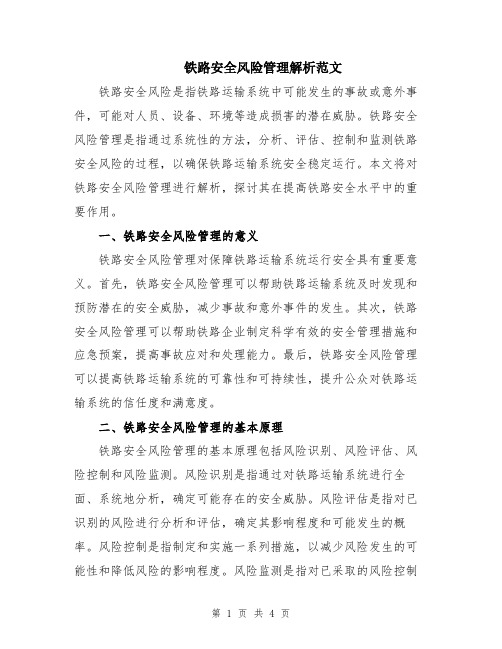 铁路安全风险管理解析范文

铁路安全风险是指铁路运输系统中可能发生的事故或意外事件，可能对人员、设备、环境等造成损害的潜在威胁。铁路安全风险管理是指通过系统性的方法，分析、评估、控制和监测铁路安全风险的过程，以确保铁路运输系统安全稳定运行。本文将对铁路安全风险管理进行解析，探讨其在提高铁路安全水平中的重要作用。

一、铁路安全风险管理的意义

铁路安全风险管理对保障铁路运输系统运行安全具有重要意义。首先，铁路安全风险管理可以帮助铁路运输系统及时发现和预防潜在的安全威胁，减少事故和意外事件的发生。其次，铁路安全风险管理可以帮助铁路企业制定科学有效的安全管理措施和应急预案，提高事故应对和处理能力。最后，铁路安全风险管理可以提高铁路运输系统的可靠性和可持续性，提升公众对铁路运输系统的信任度和满意度。

二、铁路安全风险管理的基本原理

铁路安全风险管理的基本原理包括风险识别、风险评估、风险控制和风险监测。风险识别是指通过对铁路运输系统进行全面、系统地分析，确定可能存在的安全威胁。风险评估是指对已识别的风险进行分析和评估，确定其影响程度和可能发生的概率。风险控制是指制定和实施一系列措施，以减少风险发生的可能性和降低风险的影响程度。风险监测是指对已采取的风险控制

第 1 页 共 4 页